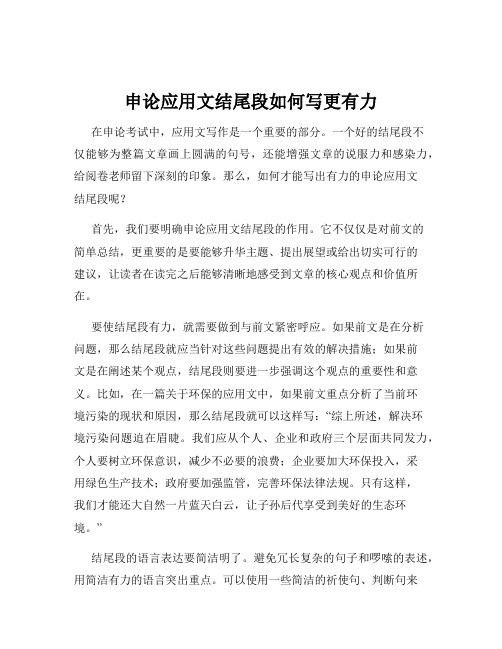 申论应用文结尾段如何写更有力

在申论考试中，应用文写作是一个重要的部分。一个好的结尾段不仅能够为整篇文章画上圆满的句号，还能增强文章的说服力和感染力，给阅卷老师留下深刻的印象。那么，如何才能写出有力的申论应用文结尾段呢？

首先，我们要明确申论应用文结尾段的作用。它不仅仅是对前文的简单总结，更重要的是要能够升华主题、提出展望或给出切实可行的建议，让读者在读完之后能够清晰地感受到文章的核心观点和价值所在。

要使结尾段有力，就需要做到与前文紧密呼应。如果前文是在分析问题，那么结尾段就应当针对这些问题提出有效的解决措施；如果前文是在阐述某个观点，结尾段则要进一步强调这个观点的重要性和意义。比如，在一篇关于环保的应用文中，如果前文重点分析了当前环境污染的现状和原因，那么结尾段就可以这样写：“综上所述，解决环境污染问题迫在眉睫。我们应从个人、企业和政府三个层面共同发力，个人要树立环保意识，减少不必要的浪费；企业要加大环保投入，采用绿色生产技术；政府要加强监管，完善环保法律法规。只有这样，我们才能还大自然一片蓝天白云，让子孙后代享受到美好的生态环境。”

结尾段的语言表达要简洁明了。避免冗长复杂的句子和啰嗦的表述，用简洁有力的语言突出重点。可以使用一些简洁的祈使句、判断句来